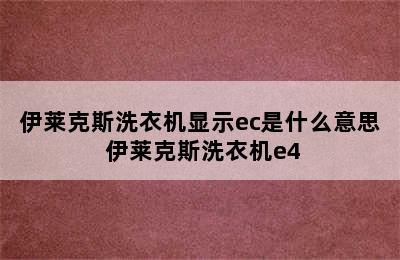 伊莱克斯洗衣机显示ec是什么意思
伊莱克斯洗衣机e4